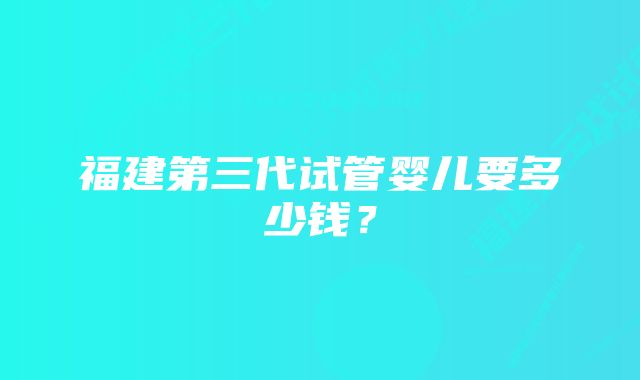 福建第三代试管婴儿要多少钱？